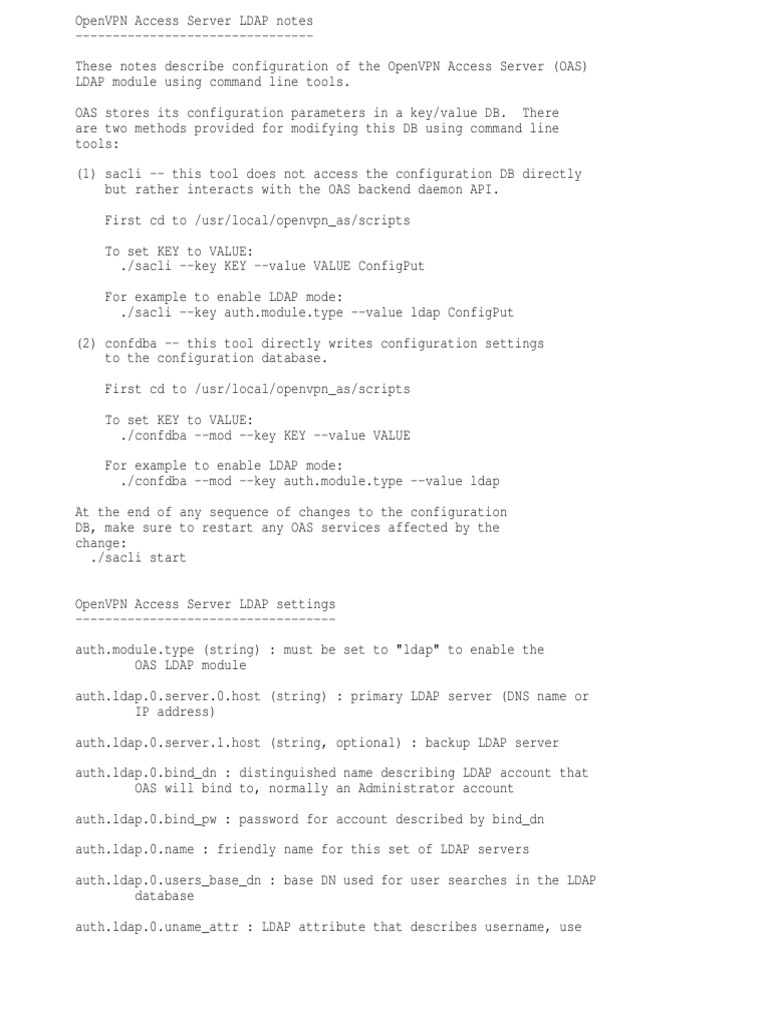 OpenVPN Access Server LDAP notes
--------------------------------

These notes describe configuration of the OpenVPN Access Server (OAS) LDAP module using command line tools.

OAS stores its configuration parameters in a key/value DB. There are two methods provided for modifying this DB using command line tools:

(1) sacli -- this tool does not access the configuration DB directly but rather interacts with the OAS backend daemon API.

First cd to /usr/local/openvpn_as/scripts

To set KEY to VALUE:
./sacli --key KEY --value VALUE ConfigPut

For example to enable LDAP mode:
./sacli --key auth.module.type --value ldap ConfigPut

(2) confdba -- this tool directly writes configuration settings to the configuration database.

First cd to /usr/local/openvpn_as/scripts

To set KEY to VALUE:
./confdba --mod --key KEY --value VALUE

For example to enable LDAP mode:
./confdba --mod --key auth.module.type --value ldap

At the end of any sequence of changes to the configuration DB, make sure to restart any OAS services affected by the change:
./sacli start

OpenVPN Access Server LDAP settings
-----------------------------------

auth.module.type (string) : must be set to "ldap" to enable the OAS LDAP module

auth.ldap.0.server.0.host (string) : primary LDAP server (DNS name or IP address)

auth.ldap.0.server.1.host (string, optional) : backup LDAP server

auth.ldap.0.bind_dn : distinguished name describing LDAP account that OAS will bind to, normally an Administrator account

auth.ldap.0.bind_pw : password for account described by bind_dn

auth.ldap.0.name : friendly name for this set of LDAP servers

auth.ldap.0.users_base_dn : base DN used for user searches in the LDAP database

auth.ldap.0.uname_attr : LDAP attribute that describes username, use